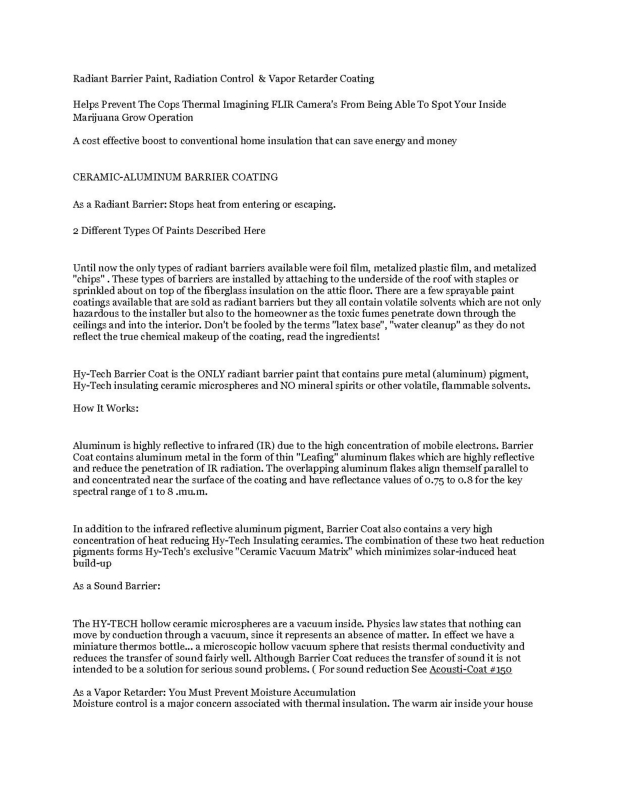 Radiant Barrier Paint, Radiation Control & Vapor Retarder Coating

Helps Prevent The Cops Thermal Imagining FLIR Camera's From Being Able To Spot Your Inside Marijuana Grow Operation

A cost effective boost to conventional home insulation that can save energy and money

CERAMIC-ALUMINUM BARRIER COATING

As a Radiant Barrier: Stops heat from entering or escaping.

2 Different Types Of Paints Described Here

Until now the only types of radiant barriers available were foil film, metalized plastic film, and metalized "chips" . These types of barriers are installed by attaching to the underside of the roof with staples or sprinkled about on top of the fiberglass insulation on the attic floor. There are a few sprayable paint coatings available that are sold as radiant barriers but they all contain volatile solvents which are not only hazardous to the installer but also to the homeowner as the toxic fumes penetrate down through the ceilings and into the interior. Don't be fooled by the terms "latex base", "water cleanup" as they do not reflect the true chemical makeup of the coating, read the ingredients!

Hy-Tech Barrier Coat is the ONLY radiant barrier paint that contains pure metal (aluminum) pigment, Hy-Tech insulating ceramic microspheres and NO mineral spirits or other volatile, flammable solvents.

How It Works:

Aluminum is highly reflective to infrared (IR) due to the high concentration of mobile electrons. Barrier Coat contains aluminum metal in the form of thin "Leafing" aluminum flakes which are highly reflective and reduce the penetration of IR radiation. The overlapping aluminum flakes align themself parallel to and concentrated near the surface of the coating and have reflectance values of 0.75 to 0.8 for the key spectral range of 1 to 8 .mu.m.

In addition to the infrared reflective aluminum pigment, Barrier Coat also contains a very high concentration of heat reducing Hy-Tech Insulating ceramics. The combination of these two heat reduction pigments forms Hy-Tech's exclusive "Ceramic Vacuum Matrix" which minimizes solar-induced heat build-up

As a Sound Barrier:

The HY-TECH hollow ceramic microspheres are a vacuum inside. Physics law states that nothing can move by conduction through a vacuum, since it represents an absence of matter. In effect we have a miniature thermos bottle... a microscopic hollow vacuum sphere that resists thermal conductivity and reduces the transfer of sound fairly well. Although Barrier Coat reduces the transfer of sound it is not intended to be a solution for serious sound problems. ( For sound reduction See Acousti-Coat #150

As a Vapor Retarder: You Must Prevent Moisture Accumulation
Moisture control is a major concern associated with thermal insulation. The warm air inside your house